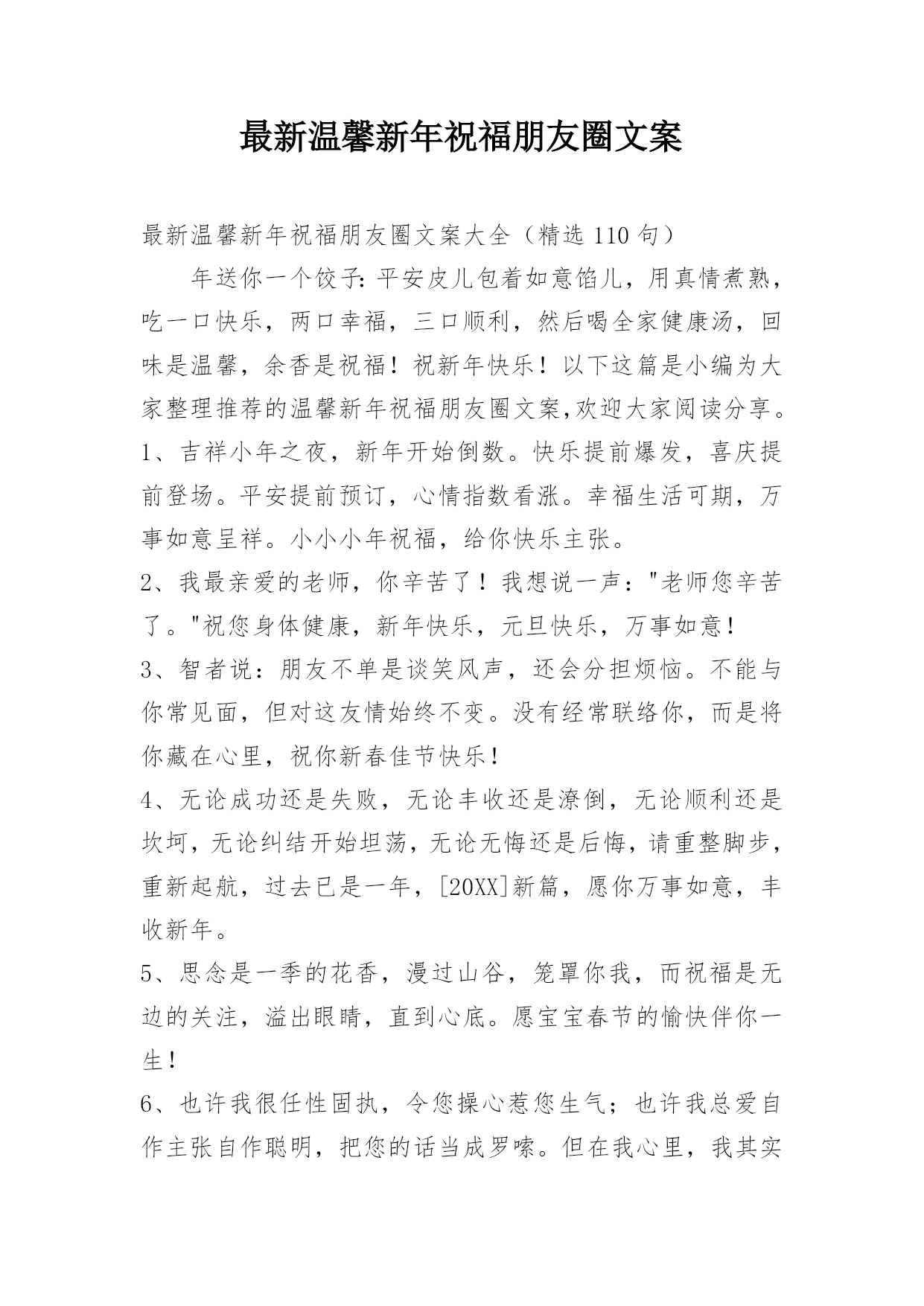 最新温馨新年祝福朋友圈文案

最新温馨新年祝福朋友圈文案大全（精选 110 句）

年送你一个饺子:平安皮儿包着如意馅儿，用真情煮熟，吃一口快乐，两口幸福，三口顺利，然后喝全家健康汤，回味是温馨，余香是祝福！祝新年快乐！以下这篇是小编为大家整理推荐的温馨新年祝福朋友圈文案,欢迎大家阅读分享。

1、吉祥小年之夜，新年开始倒数。快乐提前爆发，喜庆提前登场。平安提前预订，心情指数看涨。幸福生活可期，万事如意呈祥。小小小年祝福，给你快乐主张。

2、我最亲爱的老师，你辛苦了！我想说一声："老师您辛苦了。"祝您身体健康，新年快乐，元旦快乐，万事如意！

3、智者说：朋友不单是谈笑风声，还会分担烦恼。不能与你常见面，但对这友情始终不变。没有经常联络你，而是将你藏在心里，祝你新春佳节快乐！

4、无论成功还是失败，无论丰收还是潦倒，无论顺利还是坎坷，无论纠结开始坦荡，无论无悔还是后悔，请重整脚步，重新起航，过去已是一年，[20XX]新篇，愿你万事如意，丰收新年。

5、思念是一季的花香，漫过山谷，笼罩你我，而祝福是无边的关注，溢出眼睛，直到心底。愿宝宝春节的愉快伴你一生！

6、也许我很任性固执，令您操心惹您生气；也许我总爱自作主张自作聪明，把您的话当成罗嗦。但在我心里，我其实